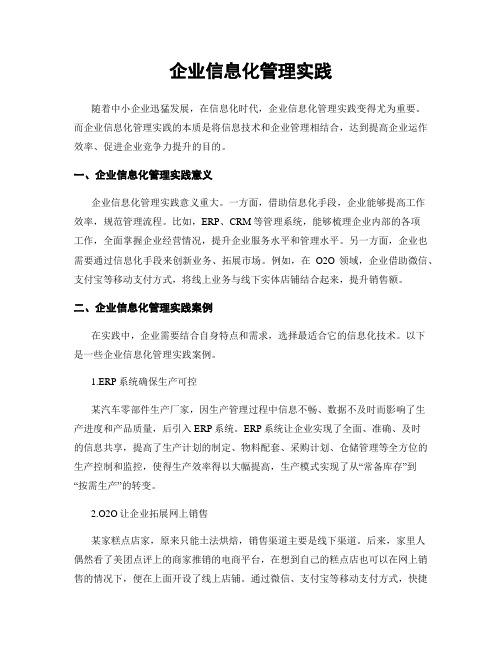 企业信息化管理实践

随着中小企业迅猛发展，在信息化时代，企业信息化管理实践变得尤为重要。而企业信息化管理实践的本质是将信息技术和企业管理相结合，达到提高企业运作效率、促进企业竞争力提升的目的。

一、企业信息化管理实践意义

企业信息化管理实践意义重大。一方面，借助信息化手段，企业能够提高工作效率，规范管理流程。比如，ERP、CRM 等管理系统，能够梳理企业内部的各项工作，全面掌握企业经营情况，提升企业服务水平和管理水平。另一方面，企业也需要通过信息化手段来创新业务、拓展市场。例如，在 O2O 领域，企业借助微信、支付宝等移动支付方式，将线上业务与线下实体店铺结合起来，提升销售额。

二、企业信息化管理实践案例

在实践中，企业需要结合自身特点和需求，选择最适合它的信息化技术。以下是一些企业信息化管理实践案例。

1.ERP 系统确保生产可控

某汽车零部件生产厂家，因生产管理过程中信息不畅、数据不及时而影响了生产进度和产品质量，后引入 ERP 系统。ERP 系统让企业实现了全面、准确、及时的信息共享，提高了生产计划的制定、物料配套、采购计划、仓储管理等全方位的生产控制和监控，使得生产效率得以大幅提高，生产模式实现了从“常备库存”到“按需生产”的转变。

2.O2O 让企业拓展网上销售

某家糕点店家，原来只能土法烘焙，销售渠道主要是线下渠道。后来，家里人偶然看了美团点评上的商家推销的电商平台，在想到自己的糕点店也可以在网上销售的情况下，便在上面开设了线上店铺。通过微信、支付宝等移动支付方式，快捷